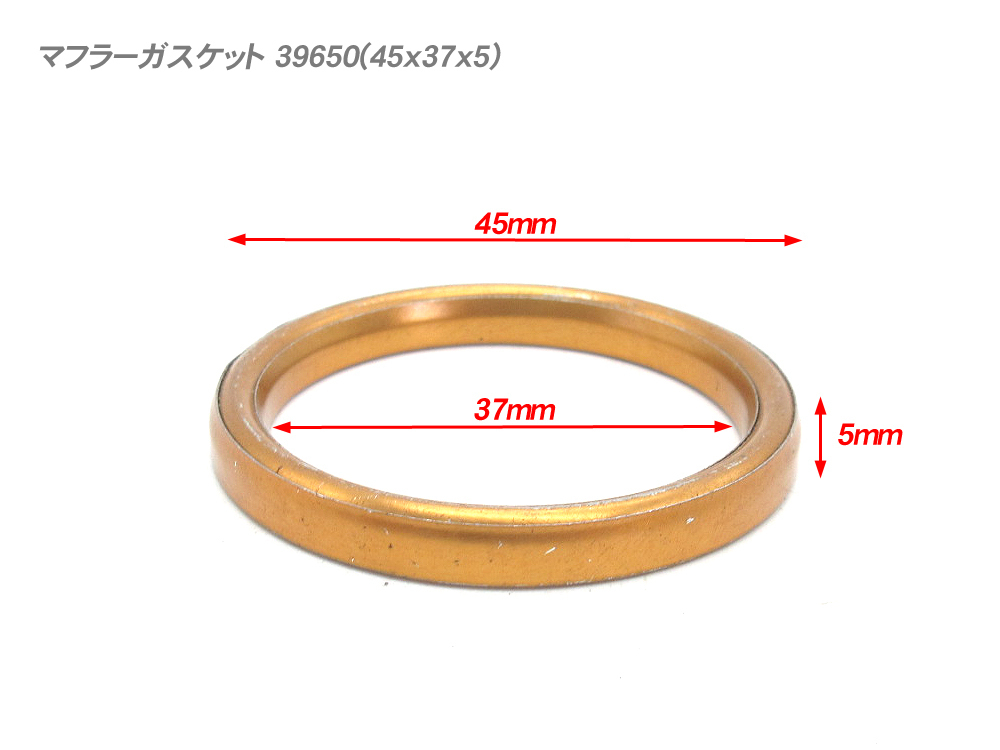 マフラーガスケット 39650(45x37x5)

45mm

37mm

5mm